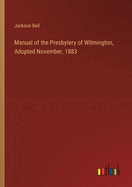 Jackson Bell

Manual of the Presbytery of Wilmington, Adopted November, 1883

outlook